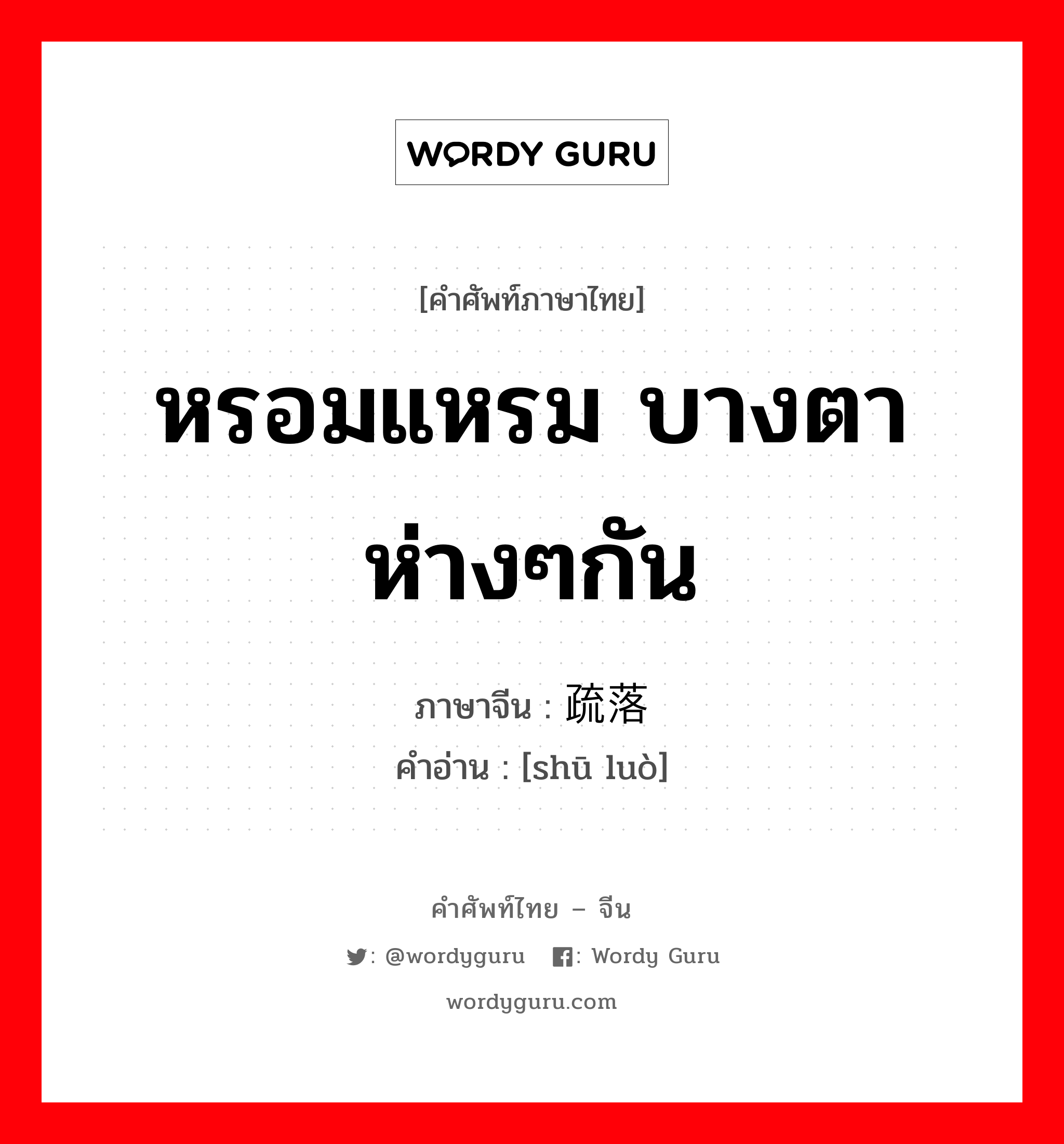 WORDY GURU

[คำศัพท์ภาษาไทย]

หรอมแหรม บางตา ห่างๆกัน

ภาษาจีน : 疏落
คำอ่าน : [shū luò]

คำศัพท์ไทย – จีน

: @wordyguru : Wordy Guru

wordyguru.com